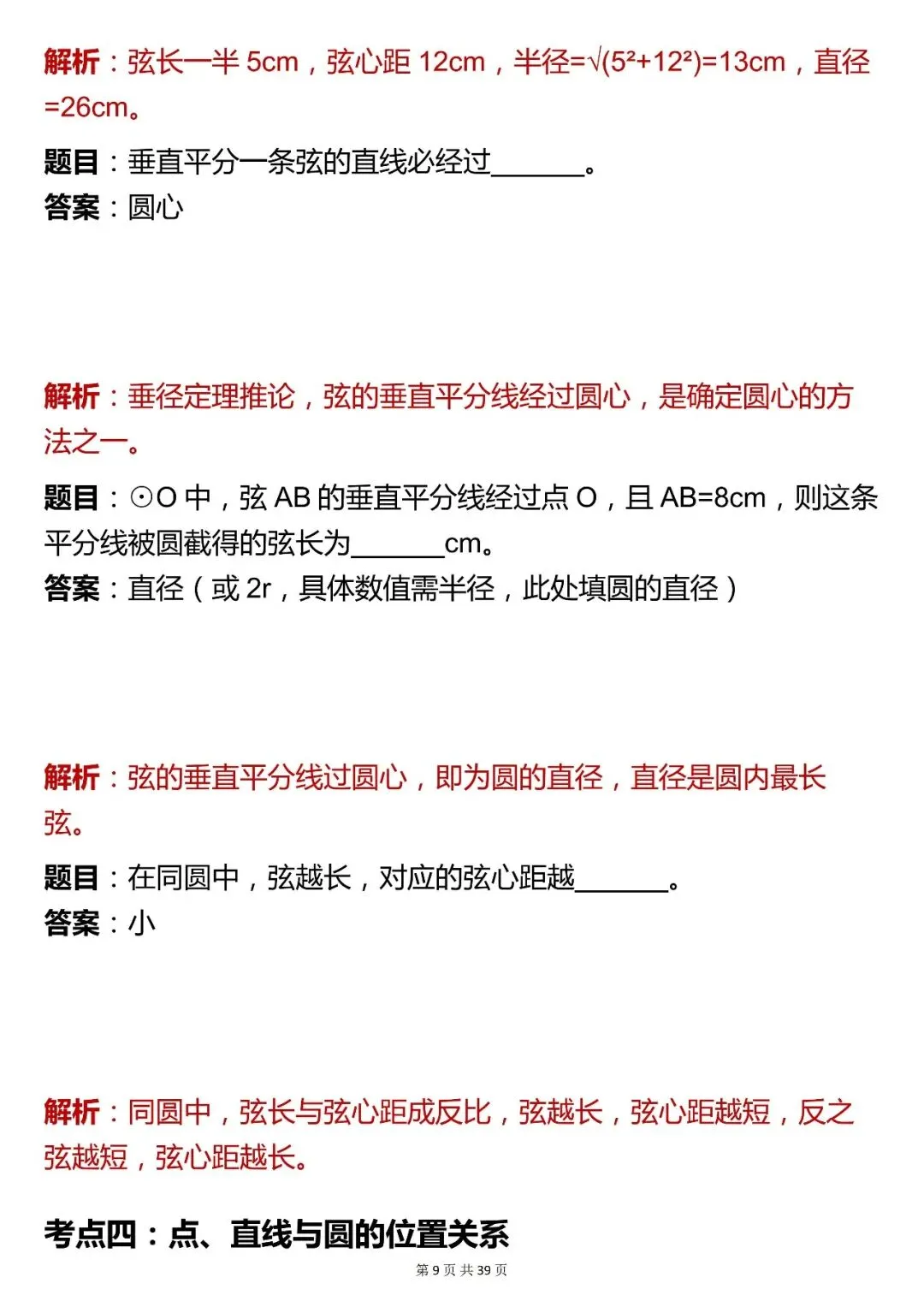 解析：弦长一半 5cm，弦心距 12cm，半径=$\sqrt{(5^2+12^2)}$=13cm，直径=26cm。

题目：垂直平分一条弦的直线必经过______。
答案：圆心

解析：垂径定理推论，弦的垂直平分线经过圆心，是确定圆心的方法之一。

题目：⊙O 中，弦 AB 的垂直平分线经过点 O，且 AB=8cm，则这条平分线被圆截得的弦长为______cm。
答案：直径（或 2r，具体数值需半径，此处填圆的直径）

解析：弦的垂直平分线过圆心，即为圆的直径，直径是圆内最长弦。

题目：在同圆中，弦越长，对应的弦心距越______。
答案：小

解析：同圆中，弦长与弦心距成反比，弦越长，弦心距越短，反之弦越短，弦心距越长。

考点四：点、直线与圆的位置关系

第 9 页 共 39 页